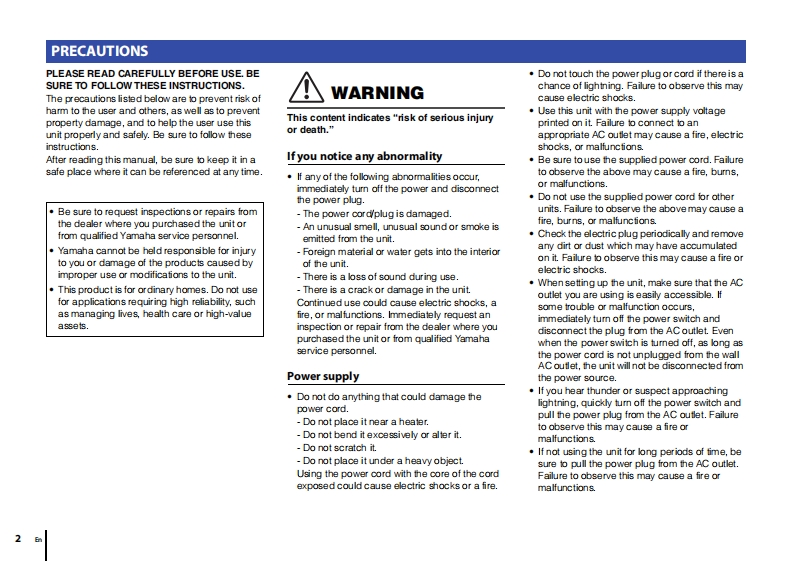 PRECAUTIONS

PLEASE READ CAREFULLY BEFORE USE. BE SURE TO FOLLOW THESE INSTRUCTIONS.
The precautions listed below are to prevent risk of harm to the user and others, as well as to prevent property damage, and to help the user use this unit properly and safely. Be sure to follow these instructions.
After reading this manual, be sure to keep it in a safe place where it can be referenced at any time.

• Be sure to request inspections or repairs from the dealer where you purchased the unit or from qualified Yamaha service personnel.
• Yamaha cannot be held responsible for injury to you or damage of the products caused by improper use or modifications to the unit.
• This product is for ordinary homes. Do not use for applications requiring high reliability, such as managing lives, health care or high-value assets.

WARNING

This content indicates "risk of serious injury or death."

If you notice any abnormality

• If any of the following abnormalities occur, immediately turn off the power and disconnect the power plug.
- The power cord/plug is damaged.
- An unusual smell, unusual sound or smoke is emitted from the unit.
- Foreign material or water gets into the interior of the unit.
- There is a loss of sound during use.
- There is a crack or damage in the unit.
Continued use could cause electric shocks, a fire, or malfunctions. Immediately request an inspection or repair from the dealer where you purchased the unit or from qualified Yamaha service personnel.

Power supply

• Do not do anything that could damage the power cord.
- Do not place it near a heater.
- Do not bend it excessively or alter it.
- Do not scratch it.
- Do not place it under a heavy object.
Using the power cord with the core of the cord exposed could cause electric shocks or a fire.

• Do not touch the power plug or cord if there is a chance of lightning. Failure to observe this may cause electric shocks.
• Use this unit with the power supply voltage printed on it. Failure to connect to an appropriate AC outlet may cause a fire, electric shocks, or malfunctions.
• Be sure to use the supplied power cord. Failure to observe the above may cause a fire, burns, or malfunctions.
• Do not use the supplied power cord for other units. Failure to observe the above may cause a fire, burns, or malfunctions.
• Check the electric plug periodically and remove any dirt or dust which may have accumulated on it. Failure to observe this may cause a fire or electric shocks.
• When setting up the unit, make sure that the AC outlet you are using is easily accessible. If some trouble or malfunction occurs, immediately turn off the power switch and disconnect the plug from the AC outlet. Even when the power switch is turned off, as long as the power cord is not unplugged from the wall AC outlet, the unit will not be disconnected from the power source.
• If you hear thunder or suspect approaching lightning, quickly turn off the power switch and pull the power plug from the AC outlet. Failure to observe this may cause a fire or malfunctions.
• If not using the unit for long periods of time, be sure to pull the power plug from the AC outlet. Failure to observe this may cause a fire or malfunctions.

2 En